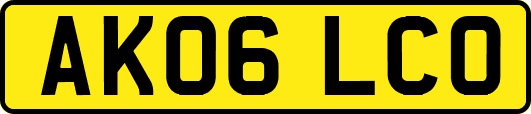 AK06 LCO